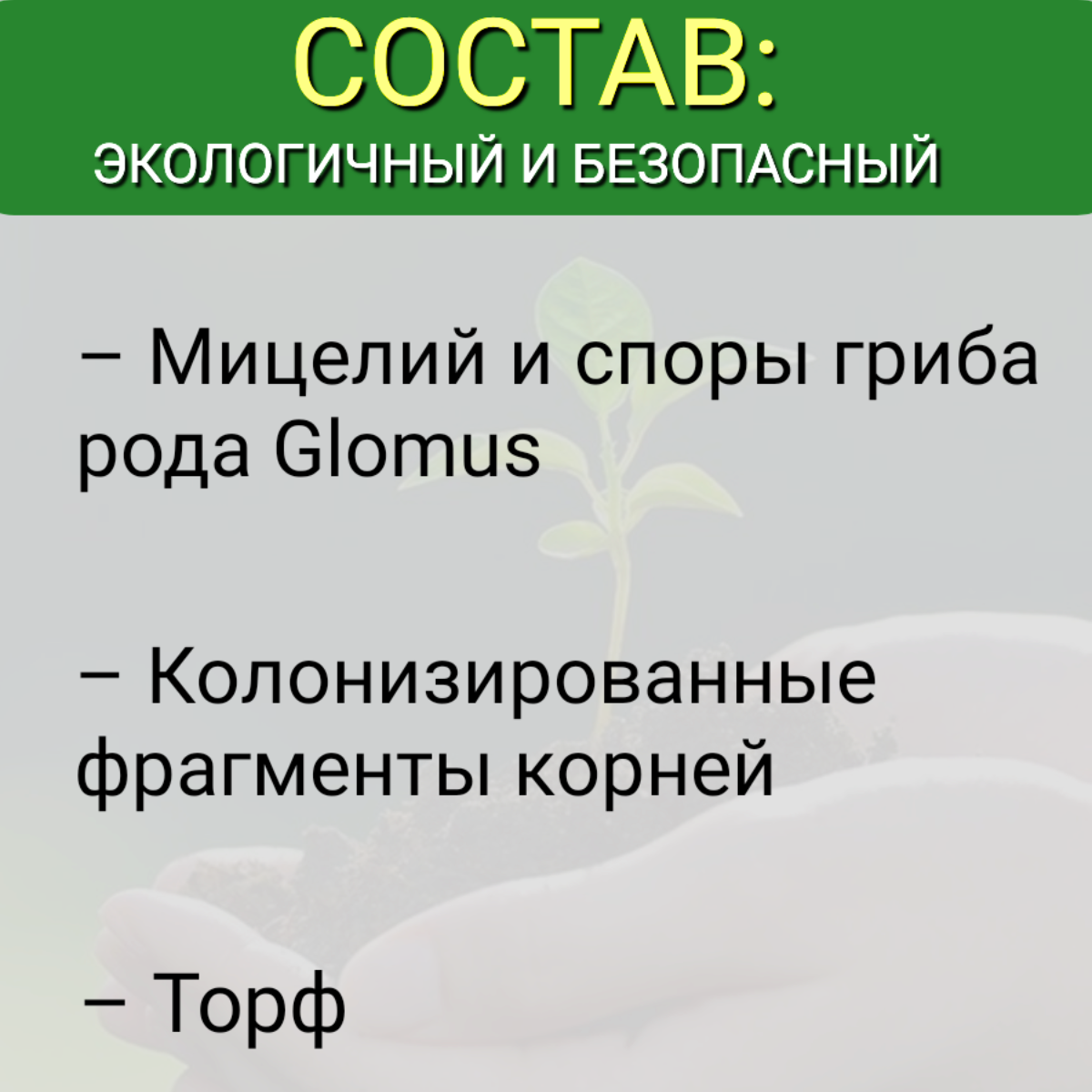 СОСТАВ:
ЭКОЛОГИЧНЫЙ И БЕЗОПАСНЫЙ

– Мицелий и споры гриба рода Glomus

– Колонизированные фрагменты корней

– Торф